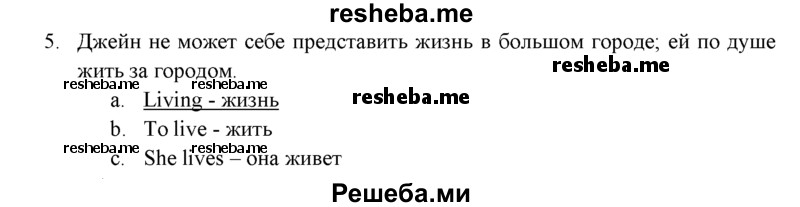 resheba.me

5. Джейн не может себе представить жизнь в большом городе; ей по душе жить за городом.

resheba.me

resheba.me resheba.me

a. Living - жизнь

resheba.me

b. To live - жить

resheba.me resheba.me

c. She lives – она живет

Решеба.ми